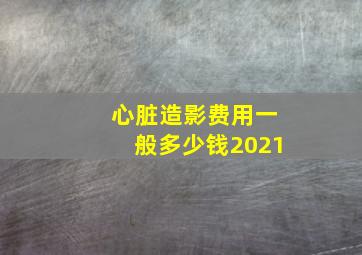 心脏造影费用一般多少钱2021